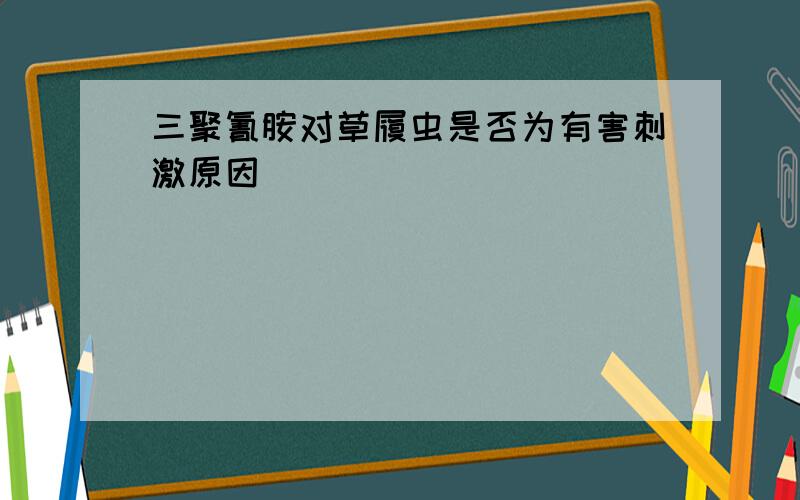 三聚氰胺对草履虫是否为有害刺激原因